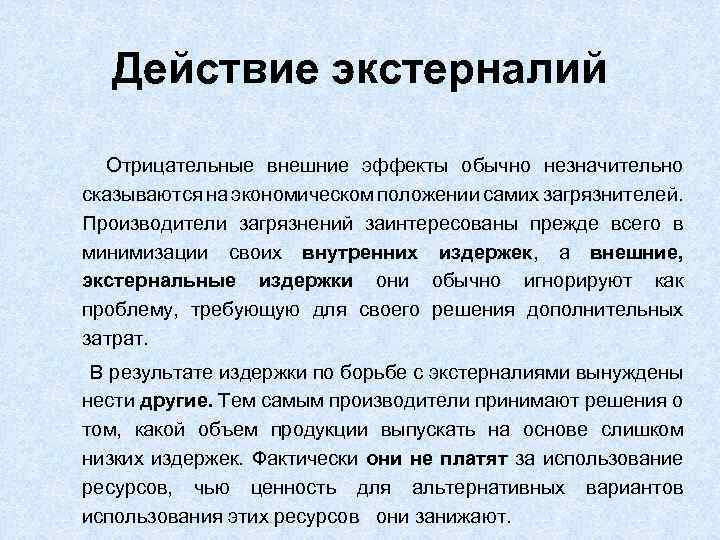 Действие экстерналий

Отрицательные внешние эффекты обычно незначительно сказываются на экономическом положении самих загрязнителей. Производители загрязнений заинтересованы прежде всего в минимизации своих внутренних издержек, а внешние, экстернальные издержки они обычно игнорируют как проблему, требующую для своего решения дополнительных затрат.

В результате издержки по борьбе с экстерналиями вынуждены нести другие. Тем самым производители принимают решения о том, какой объем продукции выпускать на основе слишком низких издержек. Фактически они не платят за использование ресурсов, чью ценность для альтернативных вариантов использования этих ресурсов они занижают.